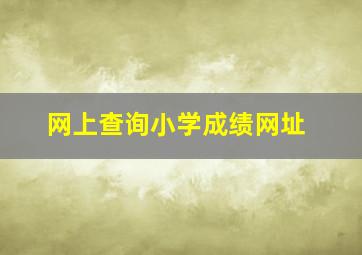 网上查询小学成绩网址